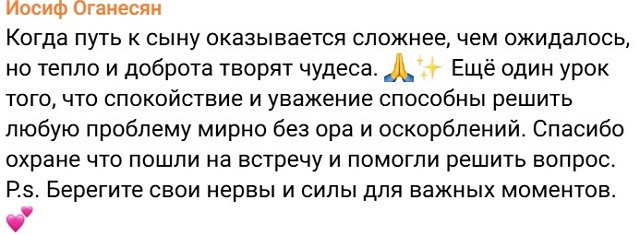 Иосиф Оганесян
Когда путь к сыну оказывается сложнее, чем ожидалось, но тепло и доброта творят чудеса. 🙏✨ Ещё один урок того, что спокойствие и уважение способны решить любую проблему мирно без ора и оскорблений. Спасибо охране что пошли на встречу и помогли решить вопрос. P.s. Берегите свои нервы и силы для важных моментов. 💕